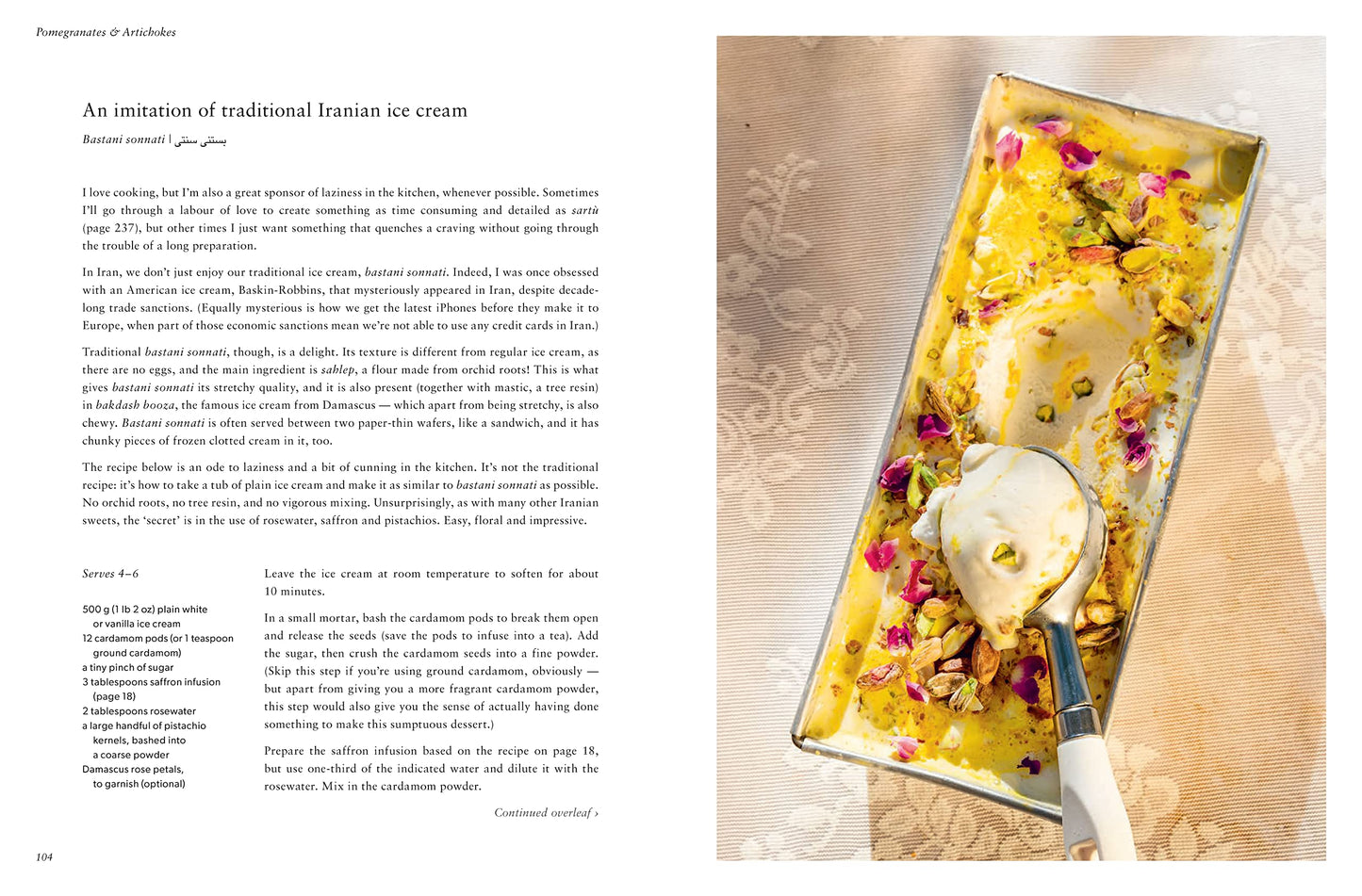 Pomegranates & Artichokes

An imitation of traditional Iranian ice cream

Bastani sonnati | بستنی سنتی

I love cooking, but I'm also a great sponsor of laziness in the kitchen, whenever possible. Sometimes I'll go through a labour of love to create something as time consuming and detailed as sartù (page 237), but other times I just want something that quenches a craving without going through the trouble of a long preparation.

In Iran, we don't just enjoy our traditional ice cream, bastani sonnati. Indeed, I was once obsessed with an American ice cream, Baskin-Robbins, that mysteriously appeared in Iran, despite decade-long trade sanctions. (Equally mysterious is how we get the latest iPhones before they make it to Europe, when part of those economic sanctions mean we're not able to use any credit cards in Iran.)

Traditional bastani sonnati, though, is a delight. Its texture is different from regular ice cream, as there are no eggs, and the main ingredient is sahlep, a flour made from orchid roots! This is what gives bastani sonnati its stretchy quality, and it is also present (together with mastic, a tree resin) in bakdash booza, the famous ice cream from Damascus — which apart from being stretchy, is also chewy. Bastani sonnati is often served between two paper-thin wafers, like a sandwich, and it has chunky pieces of frozen clotted cream in it, too.

The recipe below is an ode to laziness and a bit of cunning in the kitchen. It's not the traditional recipe: it's how to take a tub of plain ice cream and make it as similar to bastani sonnati as possible. No orchid roots, no tree resin, and no vigorous mixing. Unsurprisingly, as with many other Iranian sweets, the 'secret' is in the use of rosewater, saffron and pistachios. Easy, floral and impressive.

Serves 4–6

500 g (1 lb 2 oz) plain white or vanilla ice cream
12 cardamom pods (or 1 teaspoon ground cardamom)
a tiny pinch of sugar
3 tablespoons saffron infusion (page 18)
2 tablespoons rosewater
a large handful of pistachio kernels, bashed into a coarse powder
Damascus rose petals, to garnish (optional)

Leave the ice cream at room temperature to soften for about 10 minutes.

In a small mortar, bash the cardamom pods to break them open and release the seeds (save the pods to infuse into a tea). Add the sugar, then crush the cardamom seeds into a fine powder. (Skip this step if you're using ground cardamom, obviously — but apart from giving you a more fragrant cardamom powder, this step would also give you the sense of actually having done something to make this sumptuous dessert.)

Prepare the saffron infusion based on the recipe on page 18, but use one-third of the indicated water and dilute it with the rosewater. Mix in the cardamom powder.

Continued overleaf ›

104